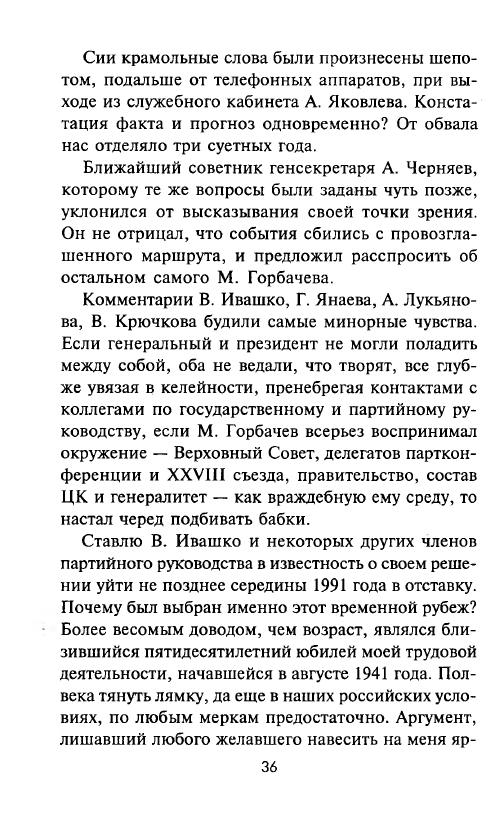 Сии крамольные слова были произнесены шепотом, подальше от телефонных аппаратов, при выходе из служебного кабинета А. Яковлева. Констатация факта и прогноз одновременно? От обвала нас отделяло три суетных года.

Ближайший советник генсекретаря А. Черняев, которому те же вопросы были заданы чуть позже, уклонился от высказывания своей точки зрения. Он не отрицал, что события сбились с провозглашенного маршрута, и предложил расспросить об остальном самого М. Горбачева.

Комментарии В. Ивашко, Г. Янаева, А. Лукьянова, В. Крючкова будили самые минорные чувства. Если генеральный и президент не могли поладить между собой, оба не ведали, что творят, все глубже увязая в келейности, пренебрегая контактами с коллегами по государственному и партийному руководству, если М. Горбачев всерьез воспринимал окружение — Верховный Совет, делегатов партконференции и XXVIII съезда, правительство, состав ЦК и генералитет — как враждебную ему среду, то настал черед подбивать бабки.

Ставлю В. Ивашко и некоторых других членов партийного руководства в известность о своем решении уйти не позднее середины 1991 года в отставку. Почему был выбран именно этот временной рубеж? Более весомым доводом, чем возраст, являлся близившийся пятидесятилетний юбилей моей трудовой деятельности, начавшейся в августе 1941 года. Полвека тянуть лямку, да еще в наших российских условиях, по любым меркам предостаточно. Аргумент, лишавший любого желавшего навесить на меня яр-

36